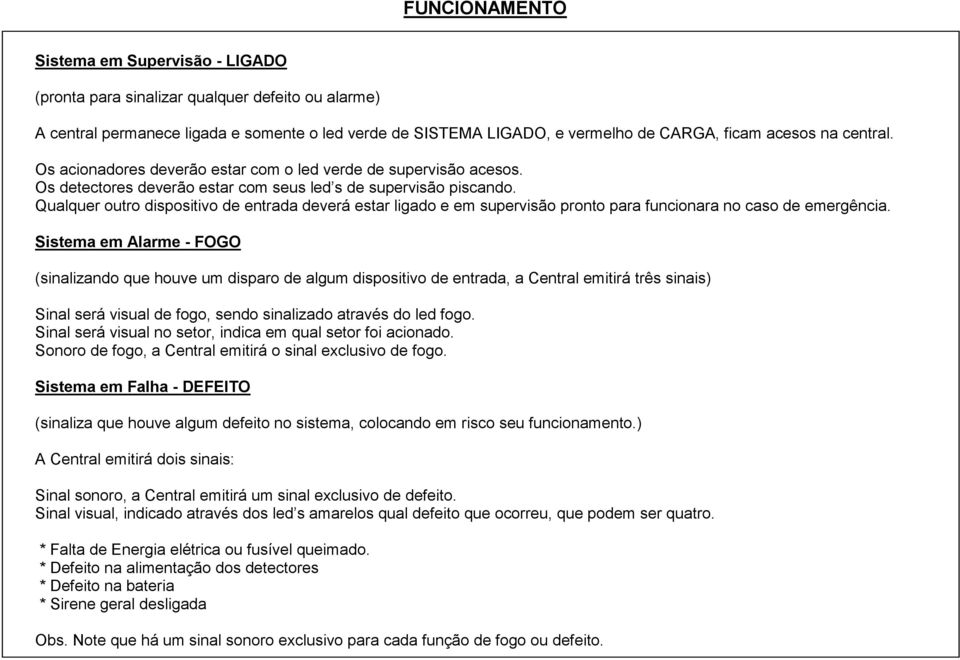 FUNCIONAMENTO

Sistema em Supervisão - LIGADO

(pronta para sinalizar qualquer defeito ou alarme)

A central permanece ligada e somente o led verde de SISTEMA LIGADO, e vermelho de CARGA, ficam acesos na central.

Os acionadores deverão estar com o led verde de supervisão acesos.
Os detectores deverão estar com seus led's de supervisão piscando.
Qualquer outro dispositivo de entrada deverá estar ligado e em supervisão pronto para funcionara no caso de emergência.

Sistema em Alarme - FOGO

(sinalizando que houve um disparo de algum dispositivo de entrada, a Central emitirá três sinais)

Sinal será visual de fogo, sendo sinalizado através do led fogo.
Sinal será visual no setor, indica em qual setor foi acionado.
Sonoro de fogo, a Central emitirá o sinal exclusivo de fogo.

Sistema em Falha - DEFEITO

(sinaliza que houve algum defeito no sistema, colocando em risco seu funcionamento.)

A Central emitirá dois sinais:

Sinal sonoro, a Central emitirá um sinal exclusivo de defeito.
Sinal visual, indicado através dos led's amarelos qual defeito que ocorreu, que podem ser quatro.

* Falta de Energia elétrica ou fusível queimado.
* Defeito na alimentação dos detectores
* Defeito na bateria
* Sirene geral desligada

Obs. Note que há um sinal sonoro exclusivo para cada função de fogo ou defeito.